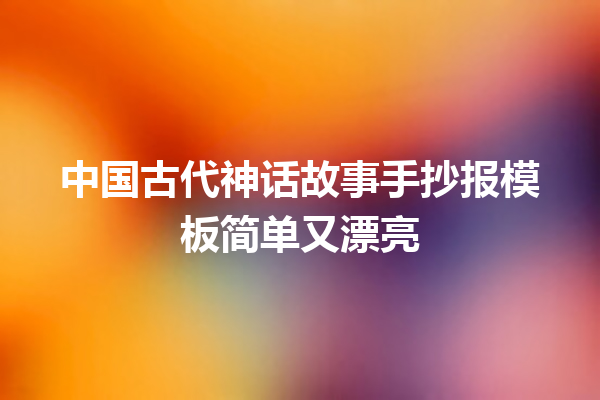 中国古代神话故事手抄报模板简单又漂亮